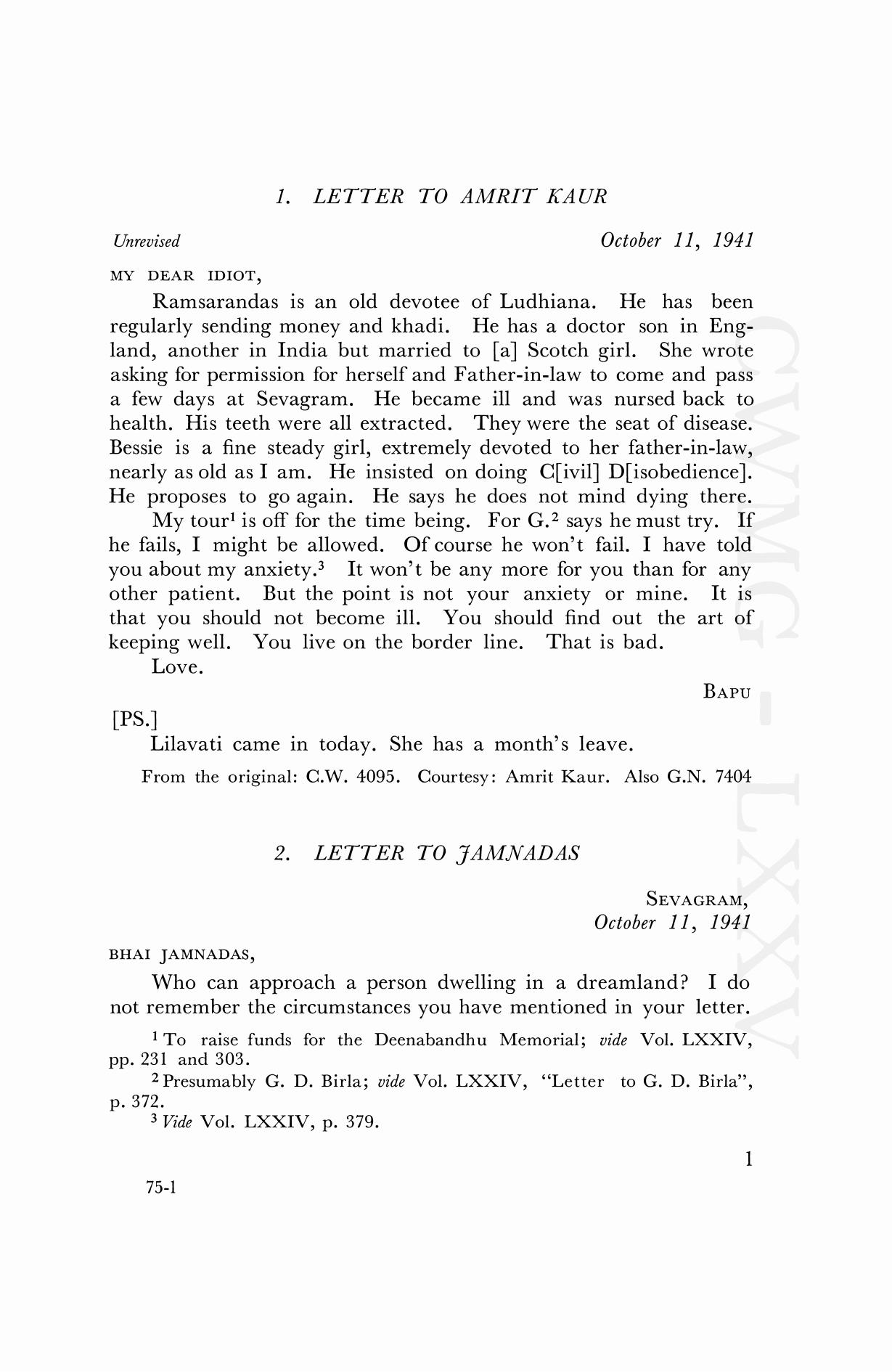 1. LETTER TO AMRIT KAUR

Unrevised

October 11, 1941

MY DEAR IDIOT,

Ramsarandas is an old devotee of Ludhiana. He has been regularly sending money and khadi. He has a doctor son in England, another in India but married to [a] Scotch girl. She wrote asking for permission for herself and Father-in-law to come and pass a few days at Sevagram. He became ill and was nursed back to health. His teeth were all extracted. They were the seat of disease. Bessie is a fine steady girl, extremely devoted to her father-in-law, nearly as old as I am. He insisted on doing C[ivil] D[isobedience]. He proposes to go again. He says he does not mind dying there.

My tour$^1$ is off for the time being. For G.$^2$ says he must try. If he fails, I might be allowed. Of course he won't fail. I have told you about my anxiety.$^3$ It won't be any more for you than for any other patient. But the point is not your anxiety or mine. It is that you should not become ill. You should find out the art of keeping well. You live on the border line. That is bad.

Love.

BAPU

[PS.]

Lilavati came in today. She has a month's leave.

From the original: C.W. 4095. Courtesy: Amrit Kaur. Also G.N. 7404

2. LETTER TO JAMNADAS

SEVAGRAM,
October 11, 1941

BHAI JAMNADAS,

Who can approach a person dwelling in a dreamland? I do not remember the circumstances you have mentioned in your letter.

$^1$ To raise funds for the Deenabandhu Memorial; vide Vol. LXXIV, pp. 231 and 303.

$^2$ Presumably G. D. Birla; vide Vol. LXXIV, "Letter to G. D. Birla", p. 372.

$^3$ Vide Vol. LXXIV, p. 379.

1

75-1

CWMG - LXXV